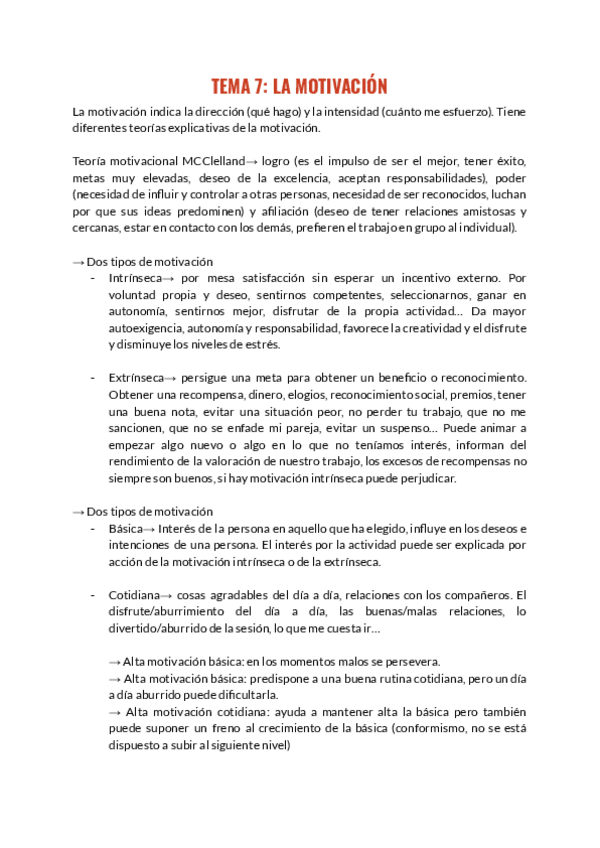 TEMA 7: LA MOTIVACIÓN

La motivación indica la dirección (qué hago) y la intensidad (cuánto me esfuerzo). Tiene diferentes teorías explicativas de la motivación.

Teoría motivacional MCClelland→ logro (es el impulso de ser el mejor, tener éxito, metas muy elevadas, deseo de la excelencia, aceptan responsabilidades), poder (necesidad de influir y controlar a otras personas, necesidad de ser reconocidos, luchan por que sus ideas predominen) y afiliación (deseo de tener relaciones amistosas y cercanas, estar en contacto con los demás, prefieren el trabajo en grupo al individual).

→ Dos tipos de motivación
- Intrínseca→ por mesa satisfacción sin esperar un incentivo externo. Por voluntad propia y deseo, sentirnos competentes, seleccionarnos, ganar en autonomía, sentirnos mejor, disfrutar de la propia actividad... Da mayor autoexigencia, autonomía y responsabilidad, favorece la creatividad y el disfrute y disminuye los niveles de estrés.

- Extrínseca→ persigue una meta para obtener un beneficio o reconocimiento. Obtener una recompensa, dinero, elogios, reconocimiento social, premios, tener una buena nota, evitar una situación peor, no perder tu trabajo, que no me sancionen, que no se enfade mi pareja, evitar un suspenso... Puede animar a empezar algo nuevo o algo en lo que no teníamos interés, informan del rendimiento de la valoración de nuestro trabajo, los excesos de recompensas no siempre son buenos, si hay motivación intrínseca puede perjudicar.

→ Dos tipos de motivación
- Básica→ Interés de la persona en aquello que ha elegido, influye en los deseos e intenciones de una persona. El interés por la actividad puede ser explicada por acción de la motivación intrínseca o de la extrínseca.

- Cotidiana→ cosas agradables del día a día, relaciones con los compañeros. El disfrute/aburrimiento del día a día, las buenas/malas relaciones, lo divertido/aburrido de la sesión, lo que me cuesta ir...

→ Alta motivación básica: en los momentos malos se persevera.
→ Alta motivación básica: predispone a una buena rutina cotidiana, pero un día a día aburrido puede dificultarla.
→ Alta motivación cotidiana: ayuda a mantener alta la básica pero también puede suponer un freno al crecimiento de la básica (conformismo, no se está dispuesto a subir al siguiente nivel)